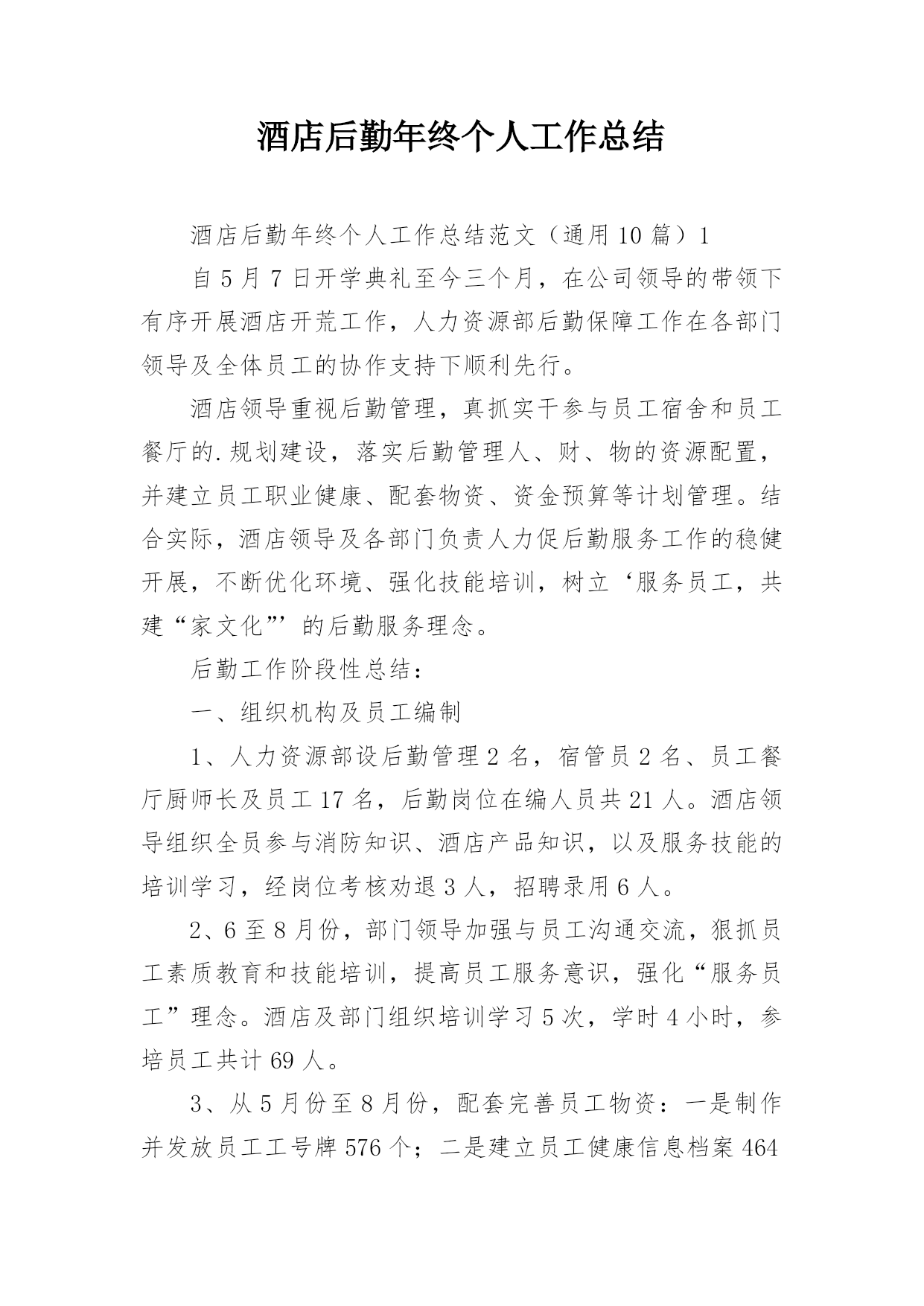 酒店后勤年终个人工作总结

酒店后勤年终个人工作总结范文（通用10篇）1

自5月7日开学典礼至今三个月，在公司领导的带领下有序开展酒店开荒工作，人力资源部后勤保障工作在各部门领导及全体员工的协作支持下顺利先行。

酒店领导重视后勤管理，真抓实干参与员工宿舍和员工餐厅的.规划建设，落实后勤管理人、财、物的资源配置，并建立员工职业健康、配套物资、资金预算等计划管理。结合实际，酒店领导及各部门负责人力促后勤服务工作的稳健开展，不断优化环境、强化技能培训，树立‘服务员工，共建“家文化”’的后勤服务理念。

后勤工作阶段性总结：

一、组织机构及员工编制

1、人力资源部设后勤管理2名，宿管员2名、员工餐厅厨师长及员工17名，后勤岗位在编人员共21人。酒店领导组织全员参与消防知识、酒店产品知识，以及服务技能的培训学习，经岗位考核劝退3人，招聘录用6人。

2、6至8月份，部门领导加强与员工沟通交流，狠抓员工素质教育和技能培训，提高员工服务意识，强化“服务员工”理念。酒店及部门组织培训学习5次，学时4小时，参培员工共计69人。

3、从5月份至8月份，配套完善员工物资：一是制作并发放员工工号牌576个；二是建立员工健康信息档案464